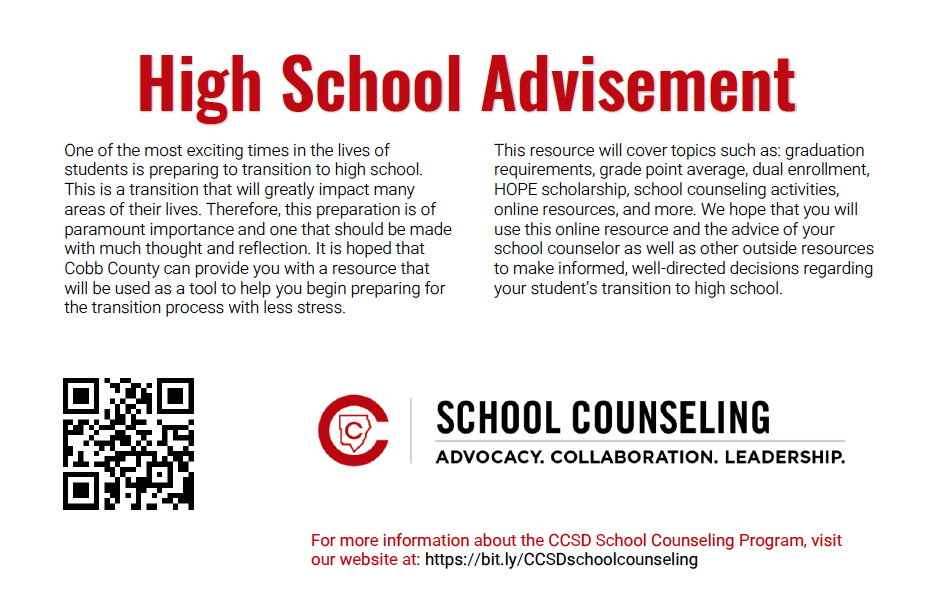 High School Advisement

One of the most exciting times in the lives of students is preparing to transition to high school. This is a transition that will greatly impact many areas of their lives. Therefore, this preparation is of paramount importance and one that should be made with much thought and reflection. It is hoped that Cobb County can provide you with a resource that will be used as a tool to help you begin preparing for the transition process with less stress.

This resource will cover topics such as: graduation requirements, grade point average, dual enrollment, HOPE scholarship, school counseling activities, online resources, and more. We hope that you will use this online resource and the advice of your school counselor as well as other outside resources to make informed, well-directed decisions regarding your student's transition to high school.

SCHOOL COUNSELING
ADVOCACY. COLLABORATION. LEADERSHIP.

For more information about the CCSD School Counseling Program, visit our website at: https://bit.ly/CCSDschoolcounseling